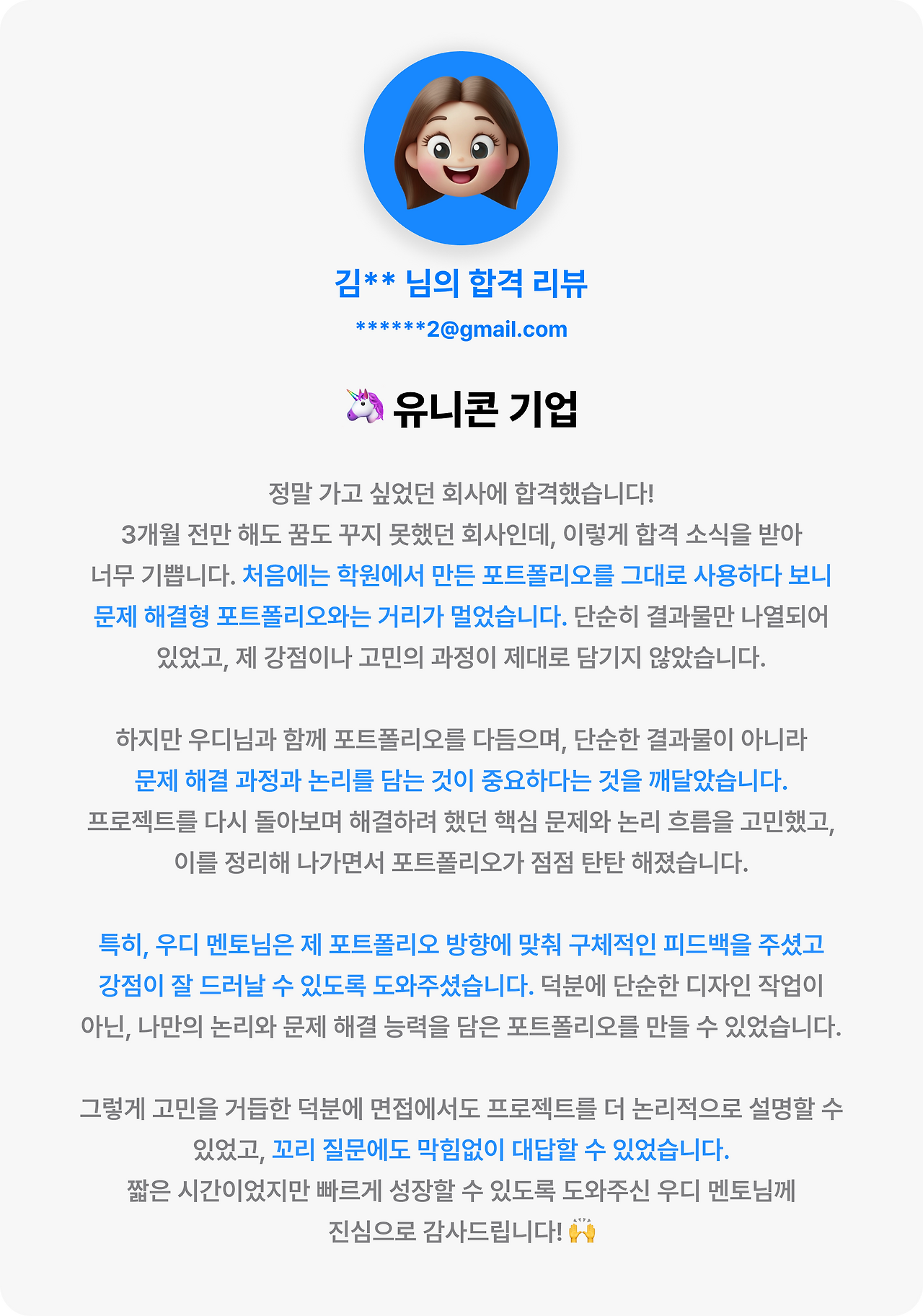 김** 님의 합격 리뷰
******2@gmail.com

🦄 유니콘 기업

정말 가고 싶었던 회사에 합격했습니다!
3개월 전만 해도 꿈도 꾸지 못했던 회사인데, 이렇게 합격 소식을 받아 너무 기쁩니다. 처음에는 학원에서 만든 포트폴리오를 그대로 사용하다 보니 문제 해결형 포트폴리오와는 거리가 멀었습니다. 단순히 결과물만 나열되어 있었고, 제 강점이나 고민의 과정이 제대로 담기지 않았습니다.

하지만 우디님과 함께 포트폴리오를 다듬으며, 단순한 결과물이 아니라 문제 해결 과정과 논리를 담는 것이 중요하다는 것을 깨달았습니다.
프로젝트를 다시 돌아보며 해결하려 했던 핵심 문제와 논리 흐름을 고민했고, 이를 정리해 나가면서 포트폴리오가 점점 탄탄 해졌습니다.

특히, 우디 멘토님은 제 포트폴리오 방향에 맞춰 구체적인 피드백을 주셨고 강점이 잘 드러날 수 있도록 도와주셨습니다. 덕분에 단순한 디자인 작업이 아닌, 나만의 논리와 문제 해결 능력을 담은 포트폴리오를 만들 수 있었습니다.

그렇게 고민을 거듭한 덕분에 면접에서도 프로젝트를 더 논리적으로 설명할 수 있었고, 꼬리 질문에도 막힘없이 대답할 수 있었습니다.
짧은 시간이었지만 빠르게 성장할 수 있도록 도와주신 우디 멘토님께 진심으로 감사드립니다! 🙌